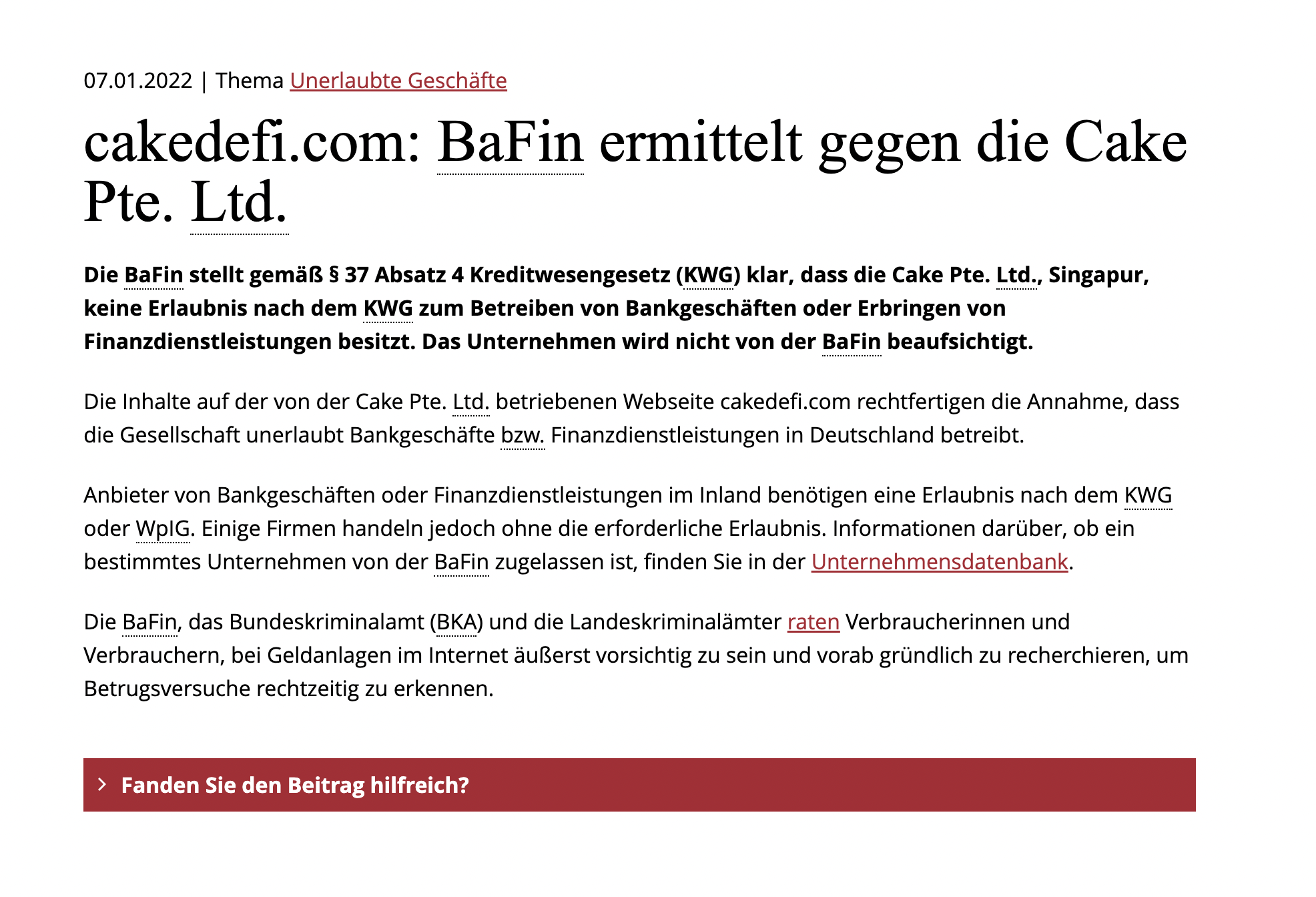 07.01.2022 | Thema Unerlaubte Geschäfte

cakedefi.com: BaFin ermittelt gegen die Cake Pte. Ltd.

Die BaFin stellt gemäß § 37 Absatz 4 Kreditwesengesetz (KWG) klar, dass die Cake Pte. Ltd., Singapur, keine Erlaubnis nach dem KWG zum Betreiben von Bankgeschäften oder Erbringen von Finanzdienstleistungen besitzt. Das Unternehmen wird nicht von der BaFin beaufsichtigt.

Die Inhalte auf der von der Cake Pte. Ltd. betriebenen Webseite cakedefi.com rechtfertigen die Annahme, dass die Gesellschaft unerlaubt Bankgeschäfte bzw. Finanzdienstleistungen in Deutschland betreibt.

Anbieter von Bankgeschäften oder Finanzdienstleistungen im Inland benötigen eine Erlaubnis nach dem KWG oder WpIG. Einige Firmen handeln jedoch ohne die erforderliche Erlaubnis. Informationen darüber, ob ein bestimmtes Unternehmen von der BaFin zugelassen ist, finden Sie in der Unternehmensdatenbank.

Die BaFin, das Bundeskriminalamt (BKA) und die Landeskriminalämter raten Verbraucherinnen und Verbrauchern, bei Geldanlagen im Internet äußerst vorsichtig zu sein und vorab gründlich zu recherchieren, um Betrugsversuche rechtzeitig zu erkennen.

Fanden Sie den Beitrag hilfreich?